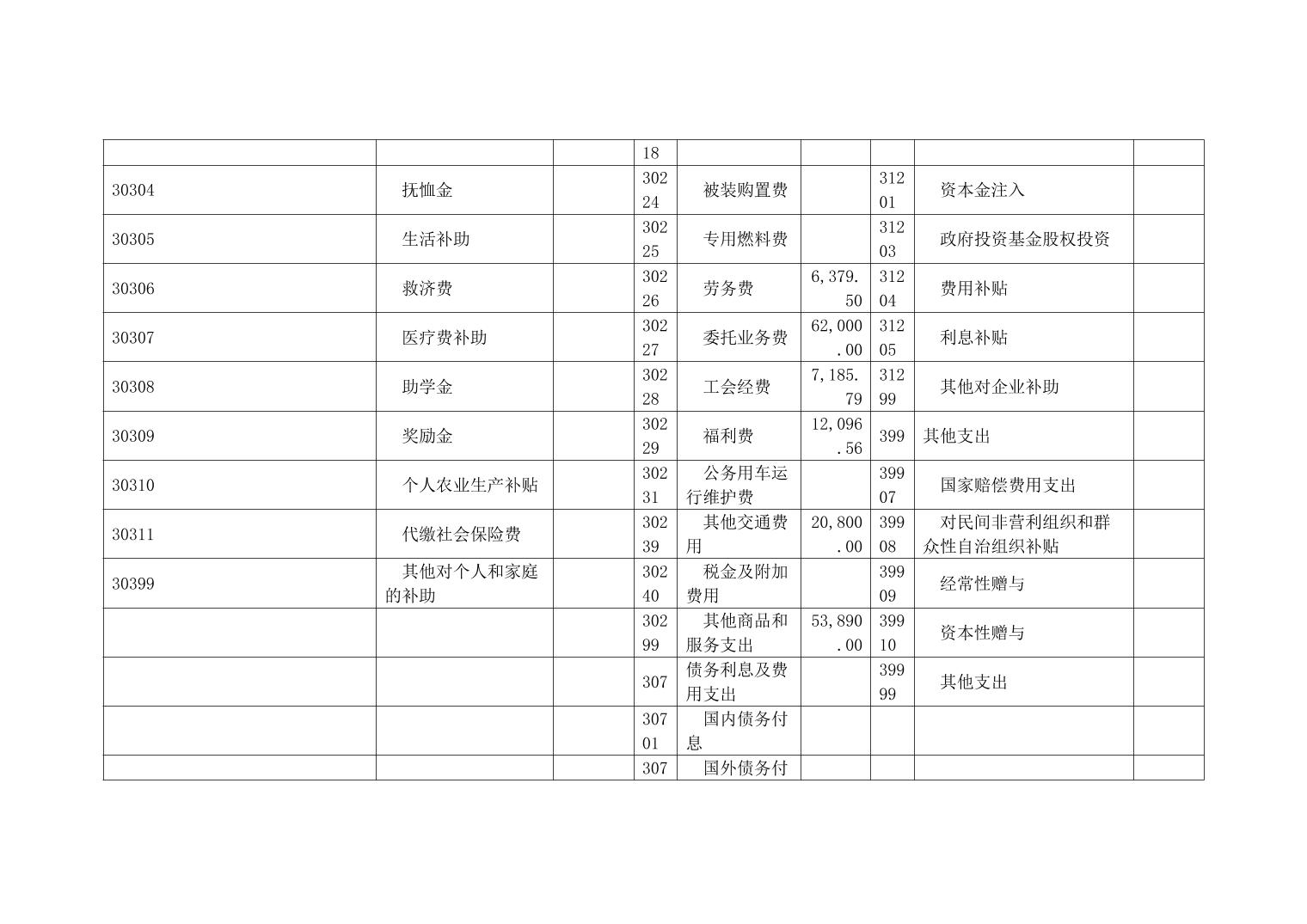 | | | | 18 | | | | | |
|---|---|---|---|---|---|---|---|---|
| 30304 | 抚恤金 | | 30224 | 被装购置费 | | 31201 | 资本金注入 | |
| 30305 | 生活补助 | | 30225 | 专用燃料费 | | 31203 | 政府投资基金股权投资 | |
| 30306 | 救济费 | | 30226 | 劳务费 | 6,379.50 | 31204 | 费用补贴 | |
| 30307 | 医疗费补助 | | 30227 | 委托业务费 | 62,000.00 | 31205 | 利息补贴 | |
| 30308 | 助学金 | | 30228 | 工会经费 | 7,185.79 | 31299 | 其他对企业补助 | |
| 30309 | 奖励金 | | 30229 | 福利费 | 12,096.56 | 399 | 其他支出 | |
| 30310 | 个人农业生产补贴 | | 30231 | 公务用车运行维护费 | | 39907 | 国家赔偿费用支出 | |
| 30311 | 代缴社会保险费 | | 30239 | 其他交通费用 | 20,800.00 | 39908 | 对民间非营利组织和群众性自治组织补贴 | |
| 30399 | 其他对个人和家庭的补助 | | 30240 | 税金及附加费用 | | 39909 | 经常性赠与 | |
| | | | 30299 | 其他商品和服务支出 | 53,890.00 | 39910 | 资本性赠与 | |
| | | | 307 | 债务利息及费用支出 | | 39999 | 其他支出 | |
| | | | 30701 | 国内债务付息 | | | | |
| | | | 307 | 国外债务付 | | | | |